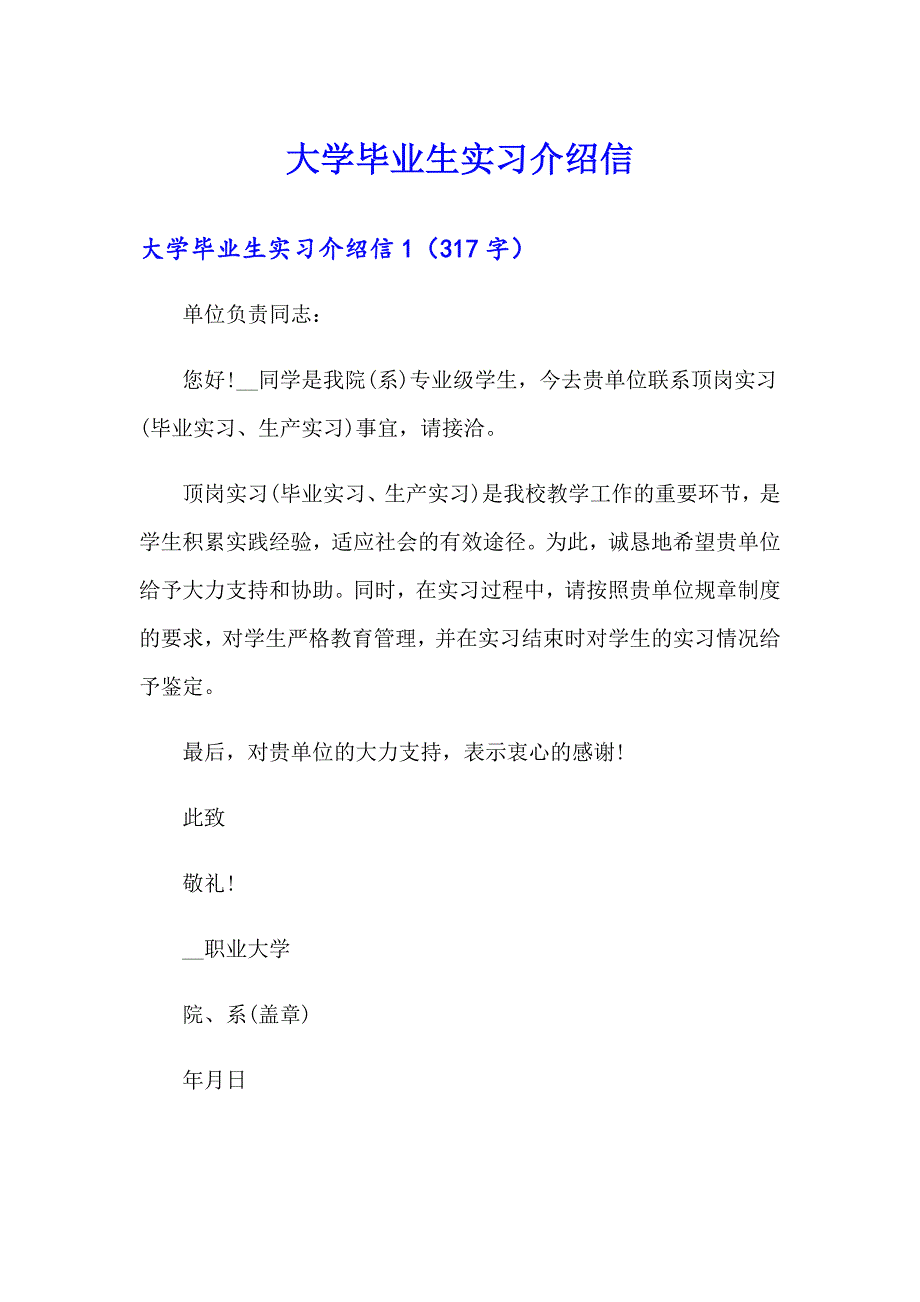 大学毕业生实习介绍信

大学毕业生实习介绍信 1（317 字）

单位负责同志：

您好！__同学是我院(系)专业级学生，今去贵单位联系顶岗实习(毕业实习、生产实习)事宜，请接洽。

顶岗实习(毕业实习、生产实习)是我校教学工作的重要环节，是学生积累实践经验，适应社会的有效途径。为此，诚恳地希望贵单位给予大力支持和协助。同时，在实习过程中，请按照贵单位规章制度的要求，对学生严格教育管理，并在实习结束时对学生的实习情况给予鉴定。

最后，对贵单位的大力支持，表示衷心的感谢！

此致

敬礼！

__职业大学

院、系(盖章)

年月日